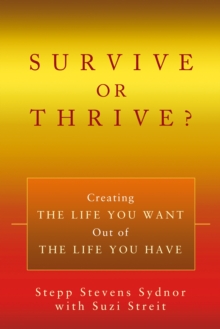 SURVIVE
OR
THRIVE?

Creating
THE LIFE YOU WANT
Out of
THE LIFE YOU HAVE

Stepp Stevens Sydnor
with Suzi Streit